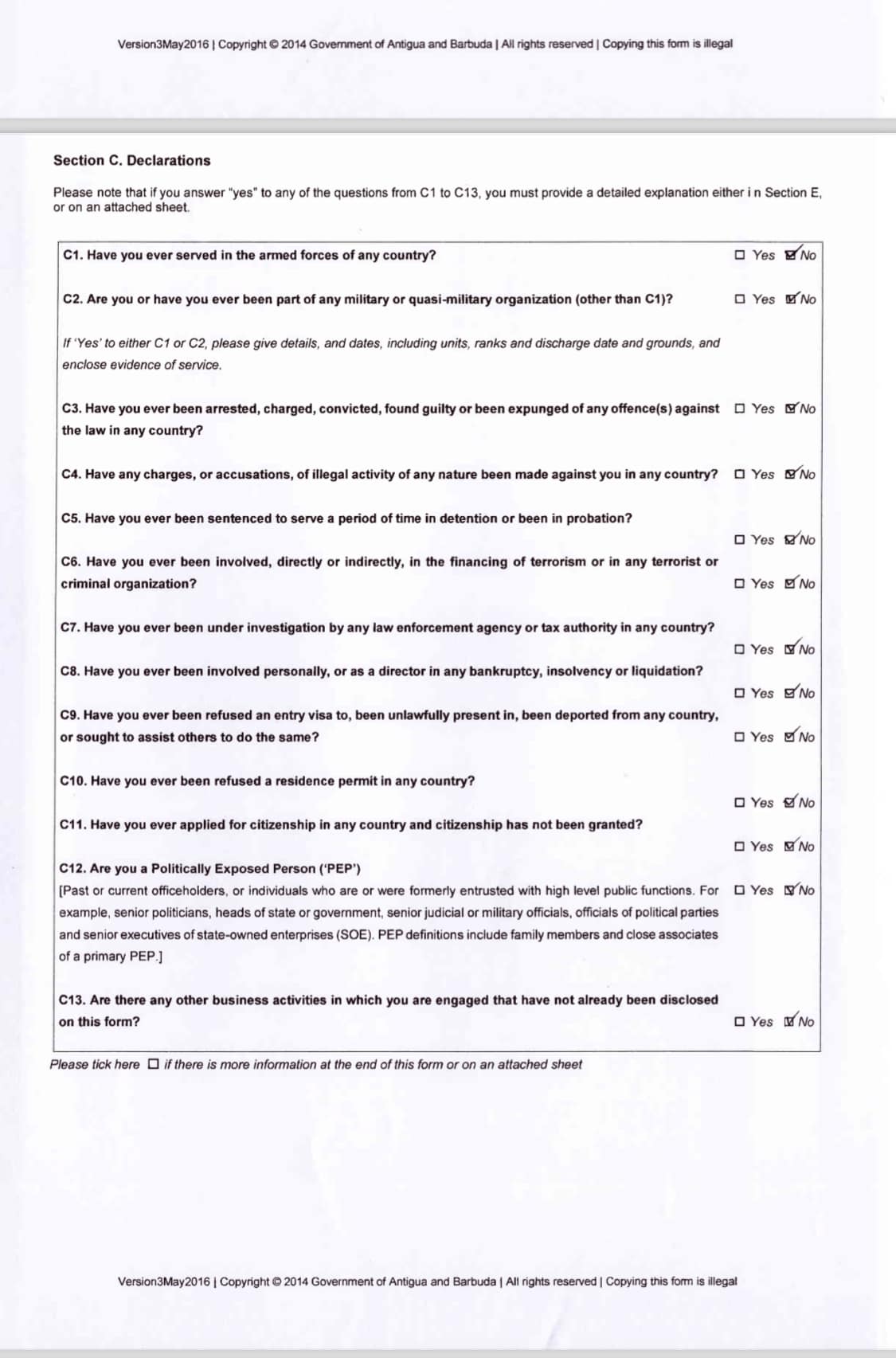 Version3May2016 | Copyright © 2014 Government of Antigua and Barbuda | All rights reserved | Copying this form is illegal

Section C. Declarations

Please note that if you answer "yes" to any of the questions from C1 to C13, you must provide a detailed explanation either i n Section E, or on an attached sheet.

C1. Have you ever served in the armed forces of any country? ☐ Yes ☑ No

C2. Are you or have you ever been part of any military or quasi-military organization (other than C1)? ☐ Yes ☑ No

If 'Yes' to either C1 or C2, please give details, and dates, including units, ranks and discharge date and grounds, and enclose evidence of service.

C3. Have you ever been arrested, charged, convicted, found guilty or been expunged of any offence(s) against the law in any country? ☐ Yes ☑ No

C4. Have any charges, or accusations, of illegal activity of any nature been made against you in any country? ☐ Yes ☑ No

C5. Have you ever been sentenced to serve a period of time in detention or been in probation? ☐ Yes ☑ No

C6. Have you ever been involved, directly or indirectly, in the financing of terrorism or in any terrorist or criminal organization? ☐ Yes ☑ No

C7. Have you ever been under investigation by any law enforcement agency or tax authority in any country? ☐ Yes ☑ No

C8. Have you ever been involved personally, or as a director in any bankruptcy, insolvency or liquidation? ☐ Yes ☑ No

C9. Have you ever been refused an entry visa to, been unlawfully present in, been deported from any country, or sought to assist others to do the same? ☐ Yes ☑ No

C10. Have you ever been refused a residence permit in any country? ☐ Yes ☑ No

C11. Have you ever applied for citizenship in any country and citizenship has not been granted? ☐ Yes ☑ No

C12. Are you a Politically Exposed Person ('PEP')
[Past or current officeholders, or individuals who are or were formerly entrusted with high level public functions. For example, senior politicians, heads of state or government, senior judicial or military officials, officials of political parties and senior executives of state-owned enterprises (SOE). PEP definitions include family members and close associates of a primary PEP.] ☐ Yes ☑ No

C13. Are there any other business activities in which you are engaged that have not already been disclosed on this form? ☐ Yes ☑ No

Please tick here ☐ if there is more information at the end of this form or on an attached sheet

Version3May2016 | Copyright © 2014 Government of Antigua and Barbuda | All rights reserved | Copying this form is illegal